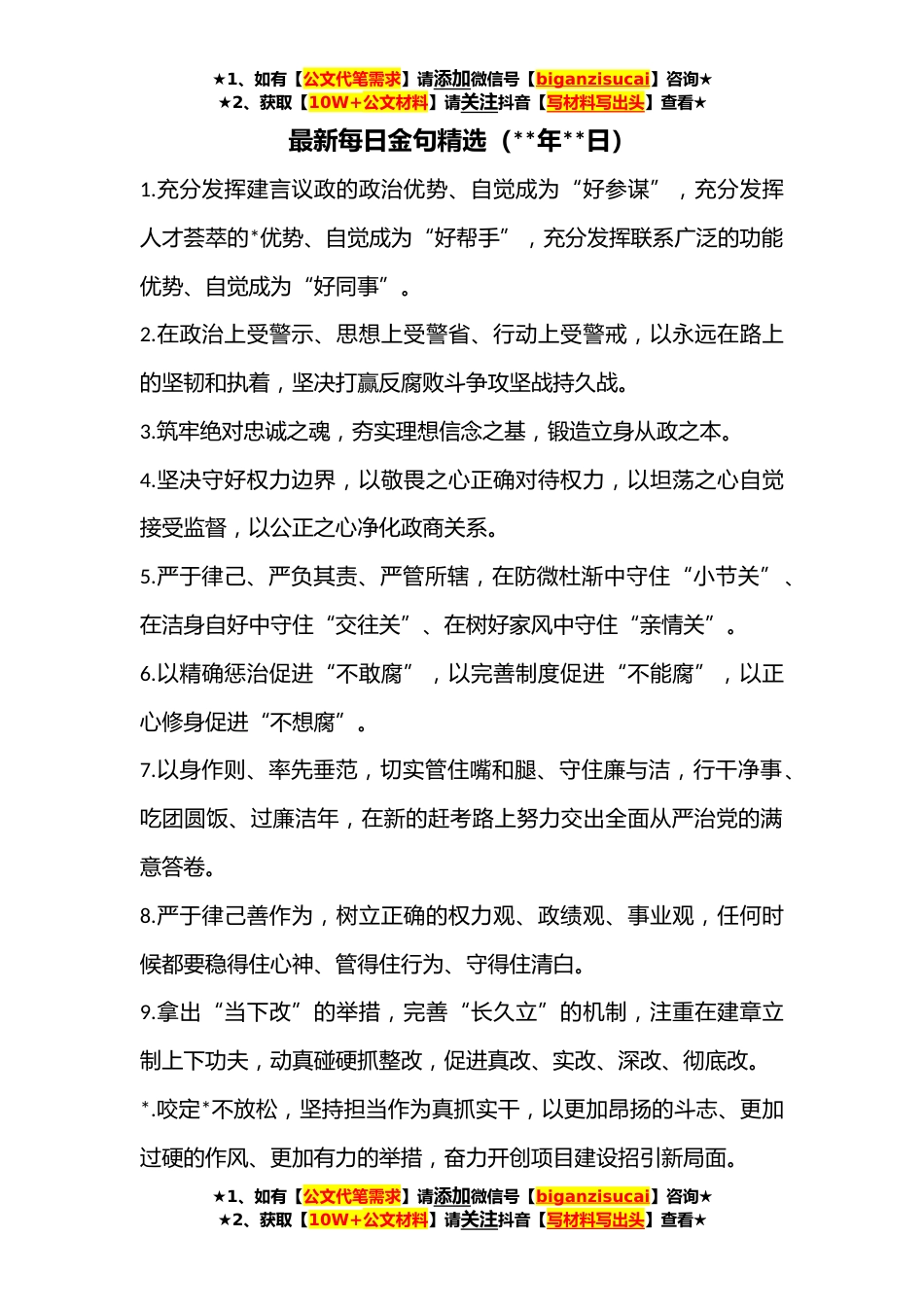 ★1、如有【公文代笔需求】请添加微信号【biganzisucai】咨询★
★2、获取【10W+公文材料】请关注抖音【写材料写出头】查看★

最新每日金句精选（**年**日）

1.充分发挥建言议政的政治优势、自觉成为“好参谋”，充分发挥人才荟萃的*优势、自觉成为“好帮手”，充分发挥联系广泛的功能优势、自觉成为“好同事”。

2.在政治上受警示、思想上受警省、行动上受警戒，以永远在路上的坚韧和执着，坚决打赢反腐败斗争攻坚战持久战。

3.筑牢绝对忠诚之魂，夯实理想信念之基，锻造立身从政之本。

4.坚决守好权力边界，以敬畏之心正确对待权力，以坦荡之心自觉接受监督，以公正之心净化政商关系。

5.严于律己、严负其责、严管所辖，在防微杜渐中守住“小节关”、在洁身自好中守住“交往关”、在树好家风中守住“亲情关”。

6.以精确惩治促进“不敢腐”，以完善制度促进“不能腐”，以正心修身促进“不想腐”。

7.以身作则、率先垂范，切实管住嘴和腿、守住廉与洁，行干净事、吃团圆饭、过廉洁年，在新的赶考路上努力交出全面从严治党的满意答卷。

8.严于律己善作为，树立正确的权力观、政绩观、事业观，任何时候都要稳得住心神、管得住行为、守得住清白。

9.拿出“当下改”的举措，完善“长久立”的机制，注重在建章立制上下功夫，动真碰硬抓整改，促进真改、实改、深改、彻底改。

*.咬定*不放松，坚持担当作为真抓实干，以更加昂扬的斗志、更加过硬的作风、更加有力的举措，奋力开创项目建设招引新局面。

★1、如有【公文代笔需求】请添加微信号【biganzisucai】咨询★
★2、获取【10W+公文材料】请关注抖音【写材料写出头】查看★